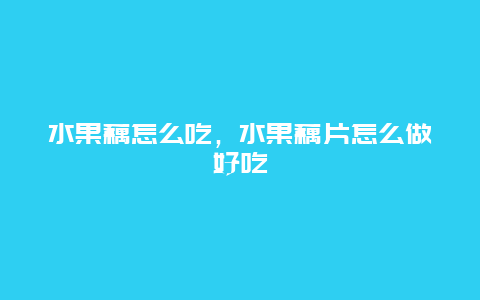 水果藕怎么吃，水果藕片怎么做好吃